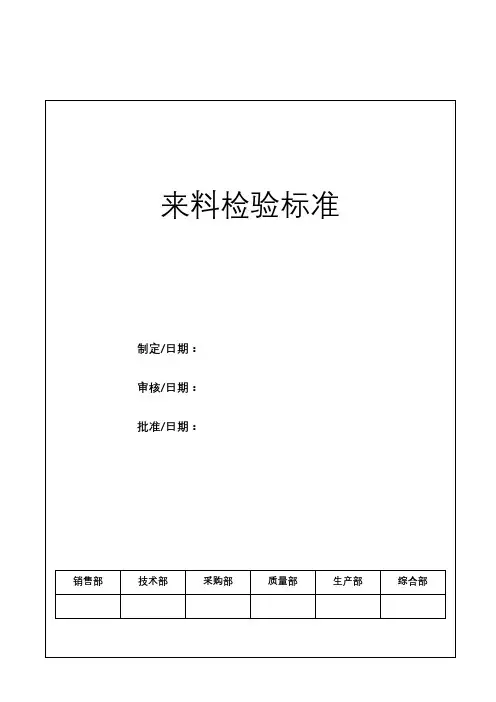 来料检验标准

制定/日期：

审核/日期：

批准/日期：

| 销售部 | 技术部 | 采购部 | 质量部 | 生产部 | 综合部 |
|---|---|---|---|---|---|
| | | | | | |